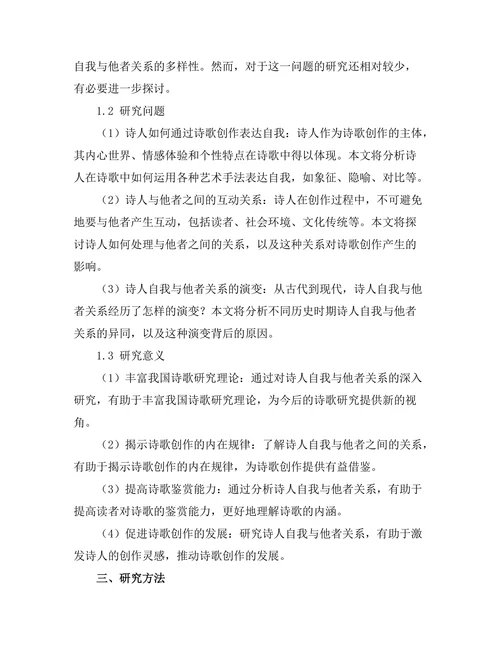 自我与他者关系的多样性。然而，对于这一问题的研究还相对较少，有必要进一步探讨。

1.2 研究问题

（1）诗人如何通过诗歌创作表达自我：诗人作为诗歌创作的主体，其内心世界、情感体验和个性特点在诗歌中得以体现。本文将分析诗人在诗歌中如何运用各种艺术手法表达自我，如象征、隐喻、对比等。

（2）诗人与他者之间的互动关系：诗人在创作过程中，不可避免地要与他者产生互动，包括读者、社会环境、文化传统等。本文将探讨诗人如何处理与他者之间的关系，以及这种关系对诗歌创作产生的影响。

（3）诗人自我与他者关系的演变：从古代到现代，诗人自我与他者关系经历了怎样的演变？本文将分析不同历史时期诗人自我与他者关系的异同，以及这种演变背后的原因。

1.3 研究意义

（1）丰富我国诗歌研究理论：通过对诗人自我与他者关系的深入研究，有助于丰富我国诗歌研究理论，为今后的诗歌研究提供新的视角。

（2）揭示诗歌创作的内在规律：了解诗人自我与他者之间的关系，有助于揭示诗歌创作的内在规律，为诗歌创作提供有益借鉴。

（3）提高诗歌鉴赏能力：通过分析诗人自我与他者关系，有助于提高读者对诗歌的鉴赏能力，更好地理解诗歌的内涵。

（4）促进诗歌创作的发展：研究诗人自我与他者关系，有助于激发诗人的创作灵感，推动诗歌创作的发展。

三、研究方法